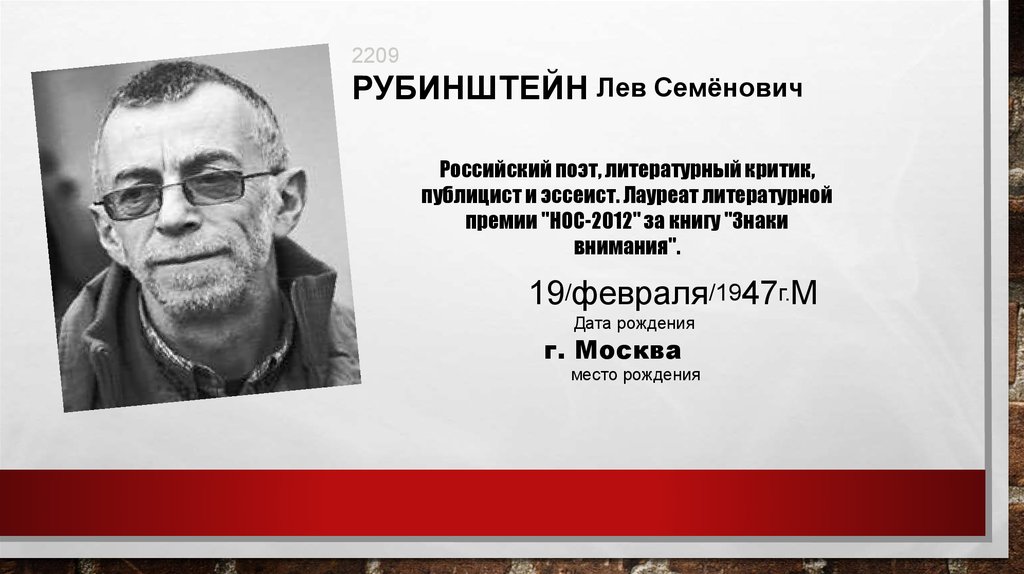 2209

РУБИНШТЕЙН Лев Семёнович

Российский поэт, литературный критик, публицист и эссеист. Лауреат литературной премии "НОС-2012" за книгу "Знаки внимания".

19/февраля/1947г.М

Дата рождения

г. Москва

место рождения